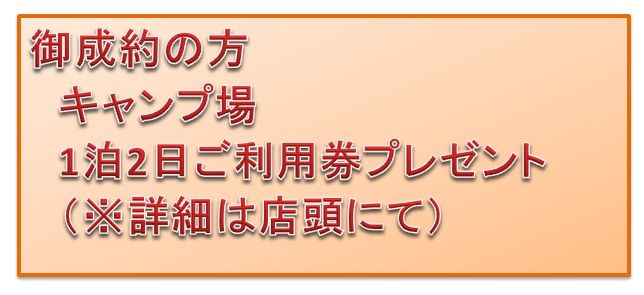 御成約の方
キャンプ場
1泊2日ご利用券プレゼント
（※詳細は店頭にて）